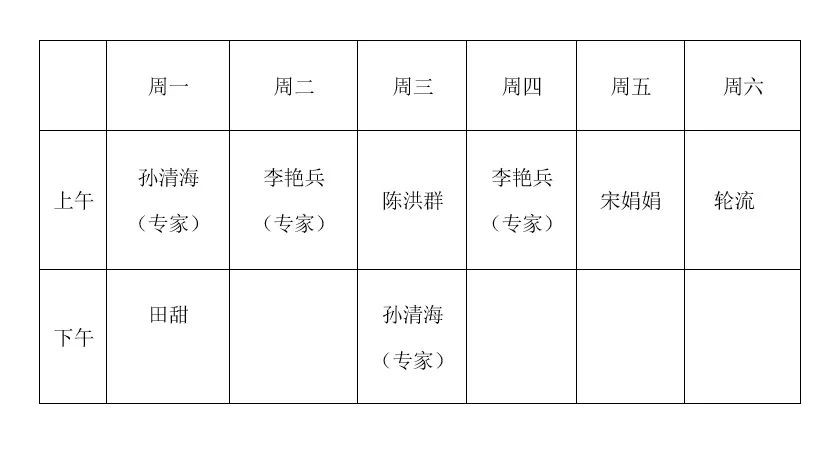 |  | 周一 | 周二 | 周三 | 周四 | 周五 | 周六 |
|---|---|---|---|---|---|---|
| 上午 | 孙清海（专家） | 李艳兵（专家） | 陈洪群 | 李艳兵（专家） | 宋娟娟 | 轮流 |
| 下午 | 田甜 |  | 孙清海（专家） |  |  |  |